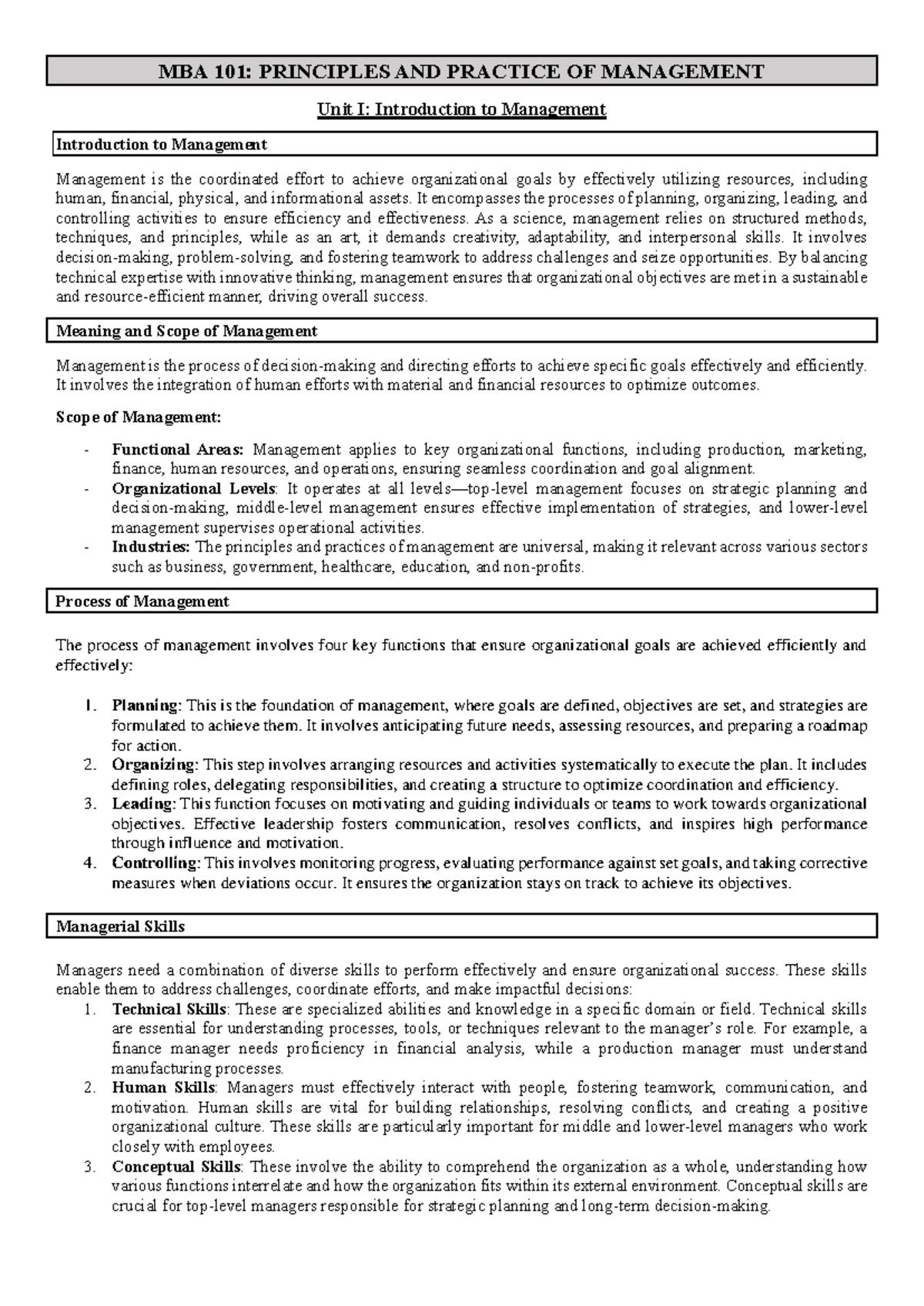 MBA 101: PRINCIPLES AND PRACTICE OF MANAGEMENT

Unit I: Introduction to Management

Introduction to Management

Management is the coordinated effort to achieve organizational goals by effectively utilizing resources, including human, financial, physical, and informational assets. It encompasses the processes of planning, organizing, leading, and controlling activities to ensure efficiency and effectiveness. As a science, management relies on structured methods, techniques, and principles, while as an art, it demands creativity, adaptability, and interpersonal skills. It involves decision-making, problem-solving, and fostering teamwork to address challenges and seize opportunities. By balancing technical expertise with innovative thinking, management ensures that organizational objectives are met in a sustainable and resource-efficient manner, driving overall success.

Meaning and Scope of Management

Management is the process of decision-making and directing efforts to achieve specific goals effectively and efficiently. It involves the integration of human efforts with material and financial resources to optimize outcomes.

Scope of Management:

- Functional Areas: Management applies to key organizational functions, including production, marketing, finance, human resources, and operations, ensuring seamless coordination and goal alignment.
- Organizational Levels: It operates at all levels—top-level management focuses on strategic planning and decision-making, middle-level management ensures effective implementation of strategies, and lower-level management supervises operational activities.
- Industries: The principles and practices of management are universal, making it relevant across various sectors such as business, government, healthcare, education, and non-profits.

Process of Management

The process of management involves four key functions that ensure organizational goals are achieved efficiently and effectively:

1. Planning: This is the foundation of management, where goals are defined, objectives are set, and strategies are formulated to achieve them. It involves anticipating future needs, assessing resources, and preparing a roadmap for action.
2. Organizing: This step involves arranging resources and activities systematically to execute the plan. It includes defining roles, delegating responsibilities, and creating a structure to optimize coordination and efficiency.
3. Leading: This function focuses on motivating and guiding individuals or teams to work towards organizational objectives. Effective leadership fosters communication, resolves conflicts, and inspires high performance through influence and motivation.
4. Controlling: This involves monitoring progress, evaluating performance against set goals, and taking corrective measures when deviations occur. It ensures the organization stays on track to achieve its objectives.

Managerial Skills

Managers need a combination of diverse skills to perform effectively and ensure organizational success. These skills enable them to address challenges, coordinate efforts, and make impactful decisions:
1. Technical Skills: These are specialized abilities and knowledge in a specific domain or field. Technical skills are essential for understanding processes, tools, or techniques relevant to the manager's role. For example, a finance manager needs proficiency in financial analysis, while a production manager must understand manufacturing processes.
2. Human Skills: Managers must effectively interact with people, fostering teamwork, communication, and motivation. Human skills are vital for building relationships, resolving conflicts, and creating a positive organizational culture. These skills are particularly important for middle and lower-level managers who work closely with employees.
3. Conceptual Skills: These involve the ability to comprehend the organization as a whole, understanding how various functions interrelate and how the organization fits within its external environment. Conceptual skills are crucial for top-level managers responsible for strategic planning and long-term decision-making.